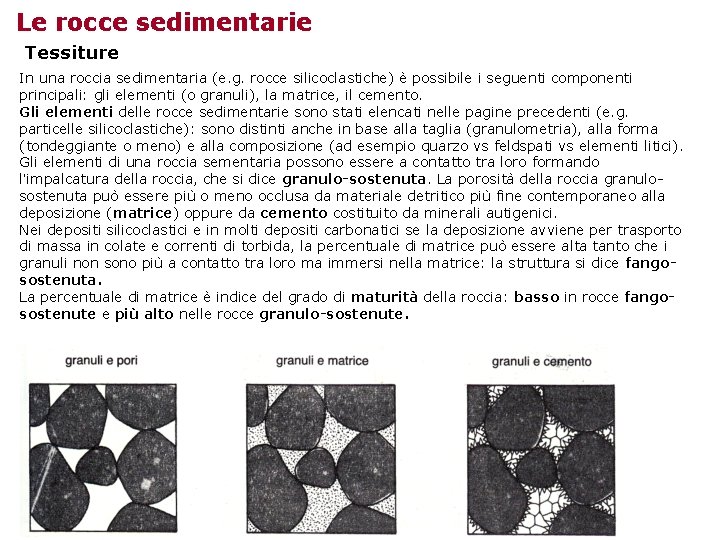 Le rocce sedimentarie

Tessiture

In una roccia sedimentaria (e.g. rocce silicoclastiche) è possibile i seguenti componenti principali: gli elementi (o granuli), la matrice, il cemento.
Gli elementi delle rocce sedimentarie sono stati elencati nelle pagine precedenti (e.g. particelle silicoclastiche): sono distinti anche in base alla taglia (granulometria), alla forma (tondeggiante o meno) e alla composizione (ad esempio quarzo vs feldspati vs elementi litici).
Gli elementi di una roccia sementaria possono essere a contatto tra loro formando l'impalcatura della roccia, che si dice granulo-sostenuta. La porosità della roccia granulo-sostenuta può essere più o meno occlusa da materiale detritico più fine contemporaneo alla deposizione (matrice) oppure da cemento costituito da minerali autigenici.
Nei depositi silicoclastici e in molti depositi carbonatici se la deposizione avviene per trasporto di massa in colate e correnti di torbida, la percentuale di matrice può essere alta tanto che i granuli non sono più a contatto tra loro ma immersi nella matrice: la struttura si dice fango-sostenuta.
La percentuale di matrice è indice del grado di maturità della roccia: basso in rocce fango-sostenute e più alto nelle rocce granulo-sostenute.

granuli e pori

granuli e matrice

granuli e cemento